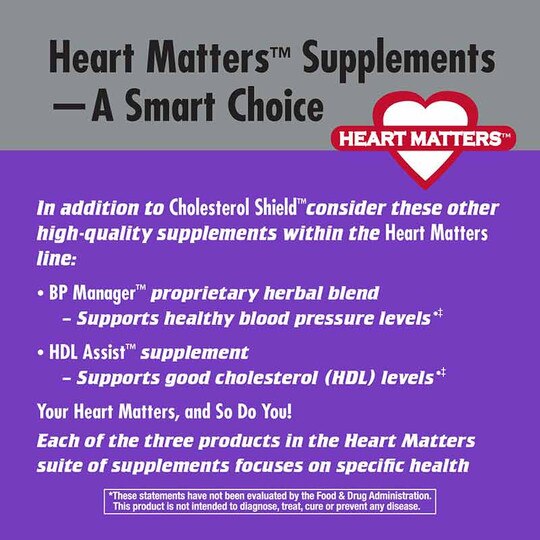 Heart Matters™ Supplements —A Smart Choice

HEART MATTERS™

In addition to Cholesterol Shield™ consider these other high-quality supplements within the Heart Matters line:

• BP Manager™ proprietary herbal blend
– Supports healthy blood pressure levels*‡

• HDL Assist™ supplement
– Supports good cholesterol (HDL) levels*‡

Your Heart Matters, and So Do You!

Each of the three products in the Heart Matters suite of supplements focuses on specific health

*These statements have not been evaluated by the Food & Drug Administration. This product is not intended to diagnose, treat, cure or prevent any disease.